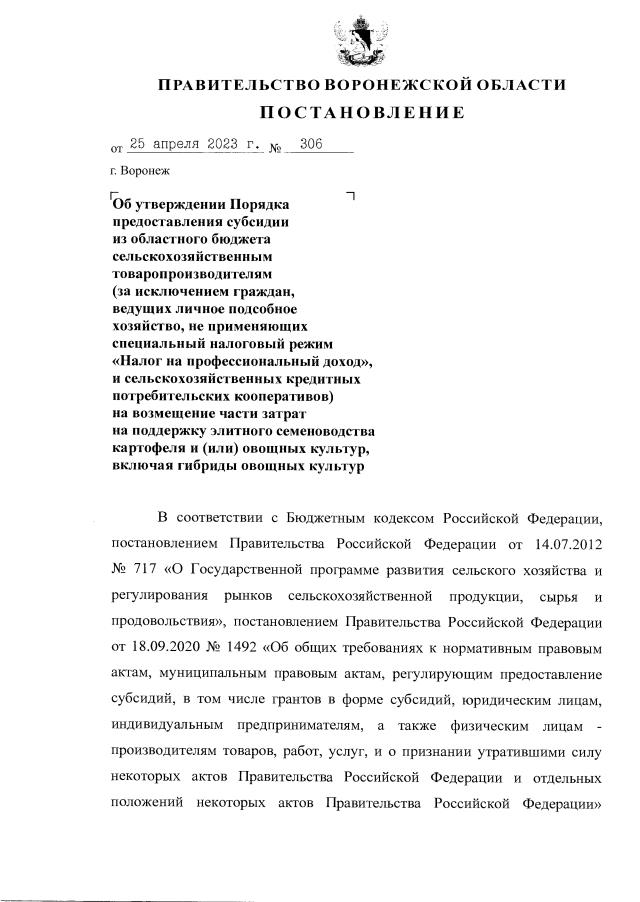 ПРАВИТЕЛЬСТВО ВОРОНЕЖСКОЙ ОБЛАСТИ

ПОСТАНОВЛЕНИЕ

от 25 апреля 2023 г. № 306

г. Воронеж

Об утверждении Порядка предоставления субсидии из областного бюджета сельскохозяйственным товаропроизводителям (за исключением граждан, ведущих личное подсобное хозяйство, не применяющих специальный налоговый режим «Налог на профессиональный доход», и сельскохозяйственных кредитных потребительских кооперативов) на возмещение части затрат на поддержку элитного семеноводства картофеля и (или) овощных культур, включая гибриды овощных культур

В соответствии с Бюджетным кодексом Российской Федерации, постановлением Правительства Российской Федерации от 14.07.2012 № 717 «О Государственной программе развития сельского хозяйства и регулирования рынков сельскохозяйственной продукции, сырья и продовольствия», постановлением Правительства Российской Федерации от 18.09.2020 № 1492 «Об общих требованиях к нормативным правовым актам, муниципальным правовым актам, регулирующим предоставление субсидий, в том числе грантов в форме субсидий, юридическим лицам, индивидуальным предпринимателям, а также физическим лицам - производителям товаров, работ, услуг, и о признании утратившими силу некоторых актов Правительства Российской Федерации и отдельных положений некоторых актов Правительства Российской Федерации»